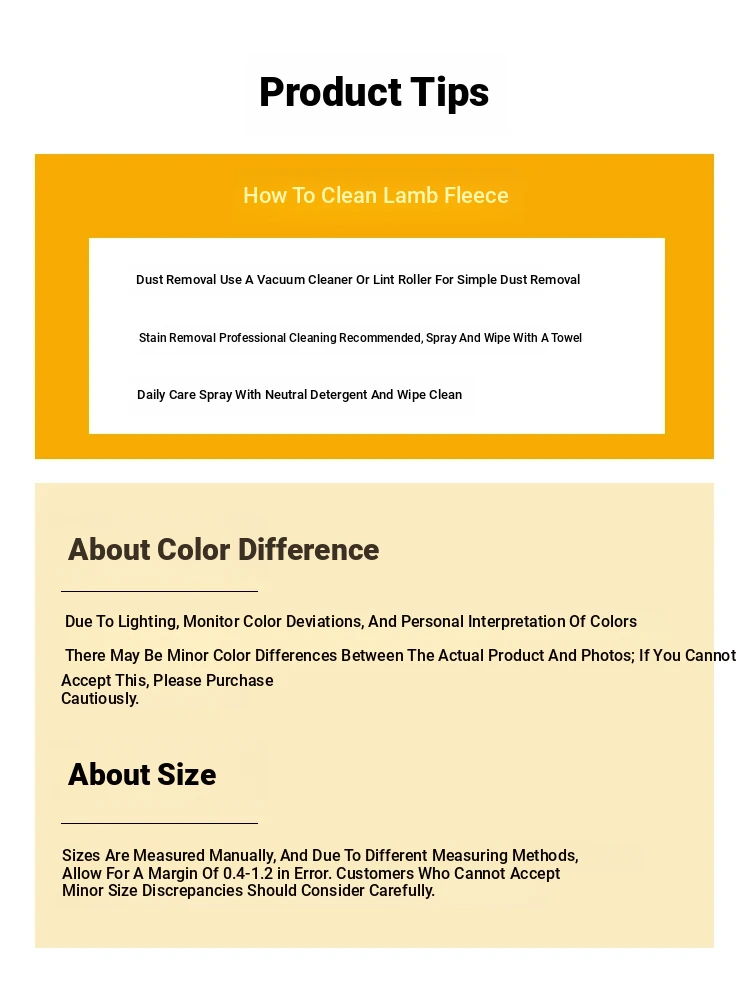 Product Tips

How To Clean Lamb Fleece

Dust Removal Use A Vacuum Cleaner Or Lint Roller For Simple Dust Removal

Stain Removal Professional Cleaning Recommended, Spray And Wipe With A Towel

Daily Care Spray With Neutral Detergent And Wipe Clean

About Color Difference

Due To Lighting, Monitor Color Deviations, And Personal Interpretation Of Colors

There May Be Minor Color Differences Between The Actual Product And Photos; If You Cannot Accept This, Please Purchase Cautiously.

About Size

Sizes Are Measured Manually, And Due To Different Measuring Methods, Allow For A Margin Of 0.4-1.2 in Error. Customers Who Cannot Accept Minor Size Discrepancies Should Consider Carefully.